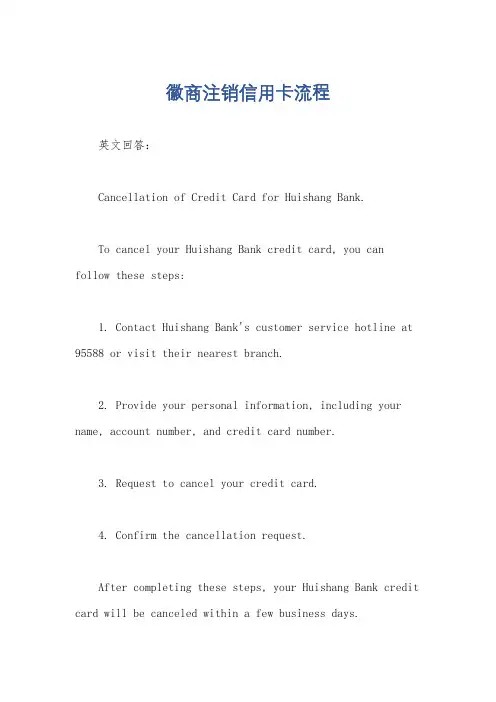 徽商注销信用卡流程

英文回答：

Cancellation of Credit Card for Huishang Bank.

To cancel your Huishang Bank credit card, you can follow these steps:

1. Contact Huishang Bank's customer service hotline at 95588 or visit their nearest branch.

2. Provide your personal information, including your name, account number, and credit card number.

3. Request to cancel your credit card.

4. Confirm the cancellation request.

After completing these steps, your Huishang Bank credit card will be canceled within a few business days.